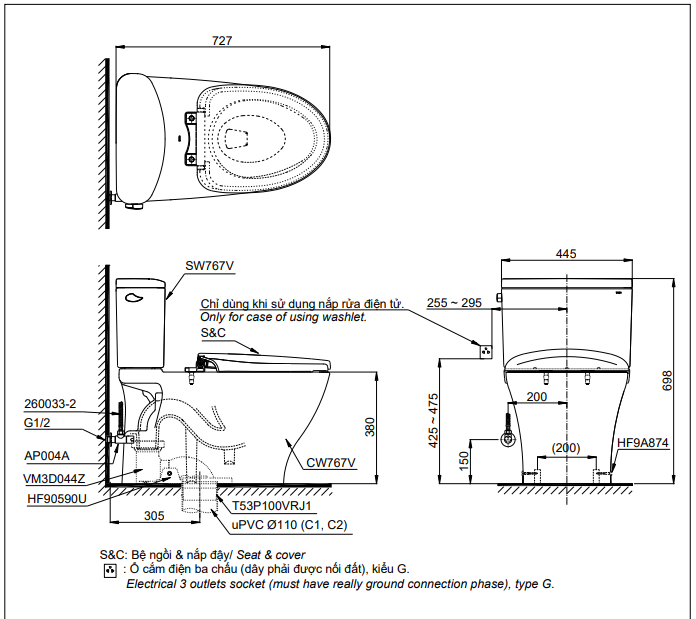 727

SW767V

Chỉ dùng khi sử dụng nắp rửa điện tử.
Only for case of using washlet.

S&C

260033-2

G1/2

AP004A

VM3D044Z

HF90590U

380

CW767V

305

T53P100VRJ1

uPVC Ø110 (C1, C2)

445

255 ~ 295

698

425 ~ 475

200

150

(200)

HF9A874

S&C: Bệ ngồi & nắp đậy/ Seat & cover
: Ổ cắm điện ba chấu (dây phải được nối đất), kiểu G.
Electrical 3 outlets socket (must have really ground connection phase), type G.